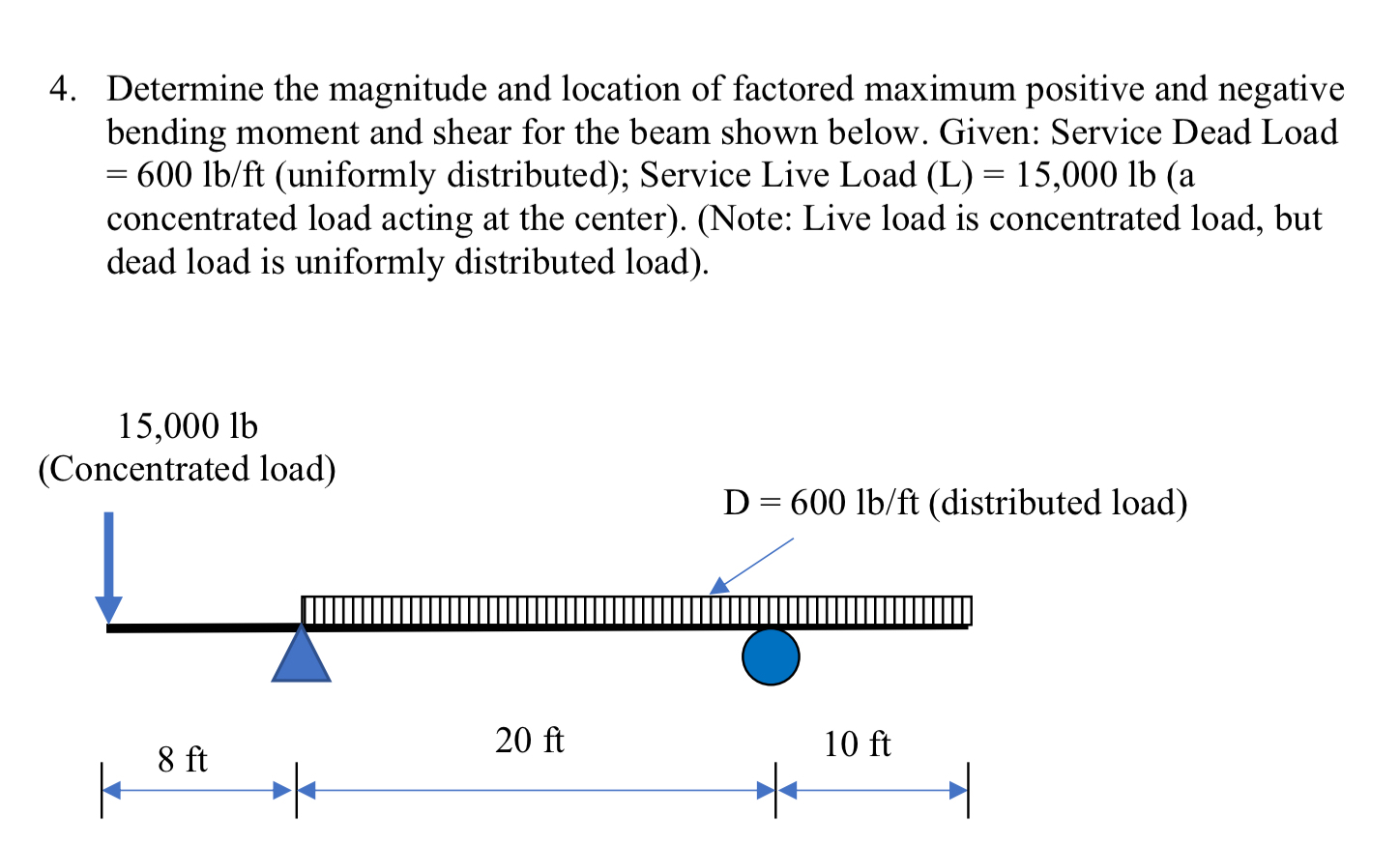 4. Determine the magnitude and location of factored maximum positive and negative bending moment and shear for the beam shown below. Given: Service Dead Load = 600 lb/ft (uniformly distributed); Service Live Load (L) = 15,000 lb (a concentrated load acting at the center). (Note: Live load is concentrated load, but dead load is uniformly distributed load).

15,000 lb
(Concentrated load)

D = 600 lb/ft (distributed load)

8 ft

20 ft

10 ft